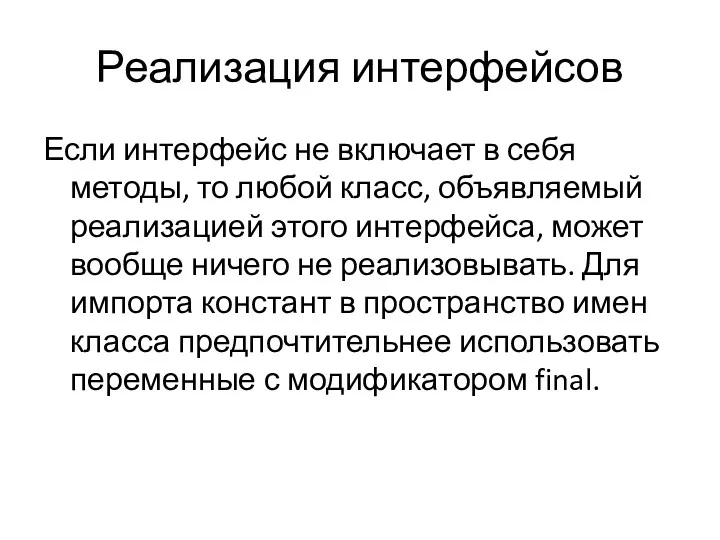 Реализация интерфейсов

Если интерфейс не включает в себя методы, то любой класс, объявляемый реализацией этого интерфейса, может вообще ничего не реализовывать. Для импорта констант в пространство имен класса предпочтительнее использовать переменные с модификатором final.